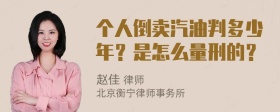 个人倒卖汽油判多少年？是怎么量刑的？

赵佳 律师
北京衡宁律师事务所